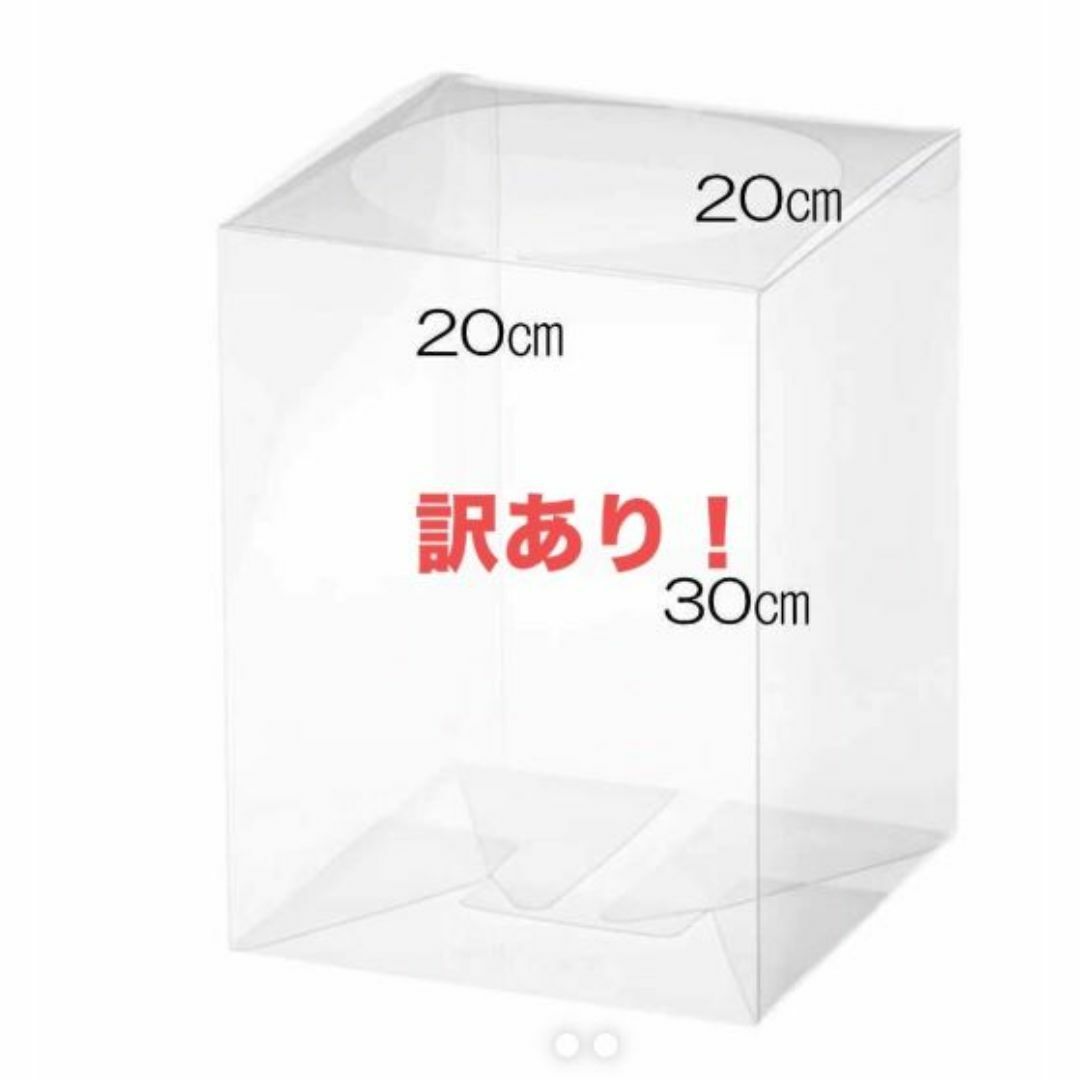 20㎝

20㎝

訳あり！

30㎝